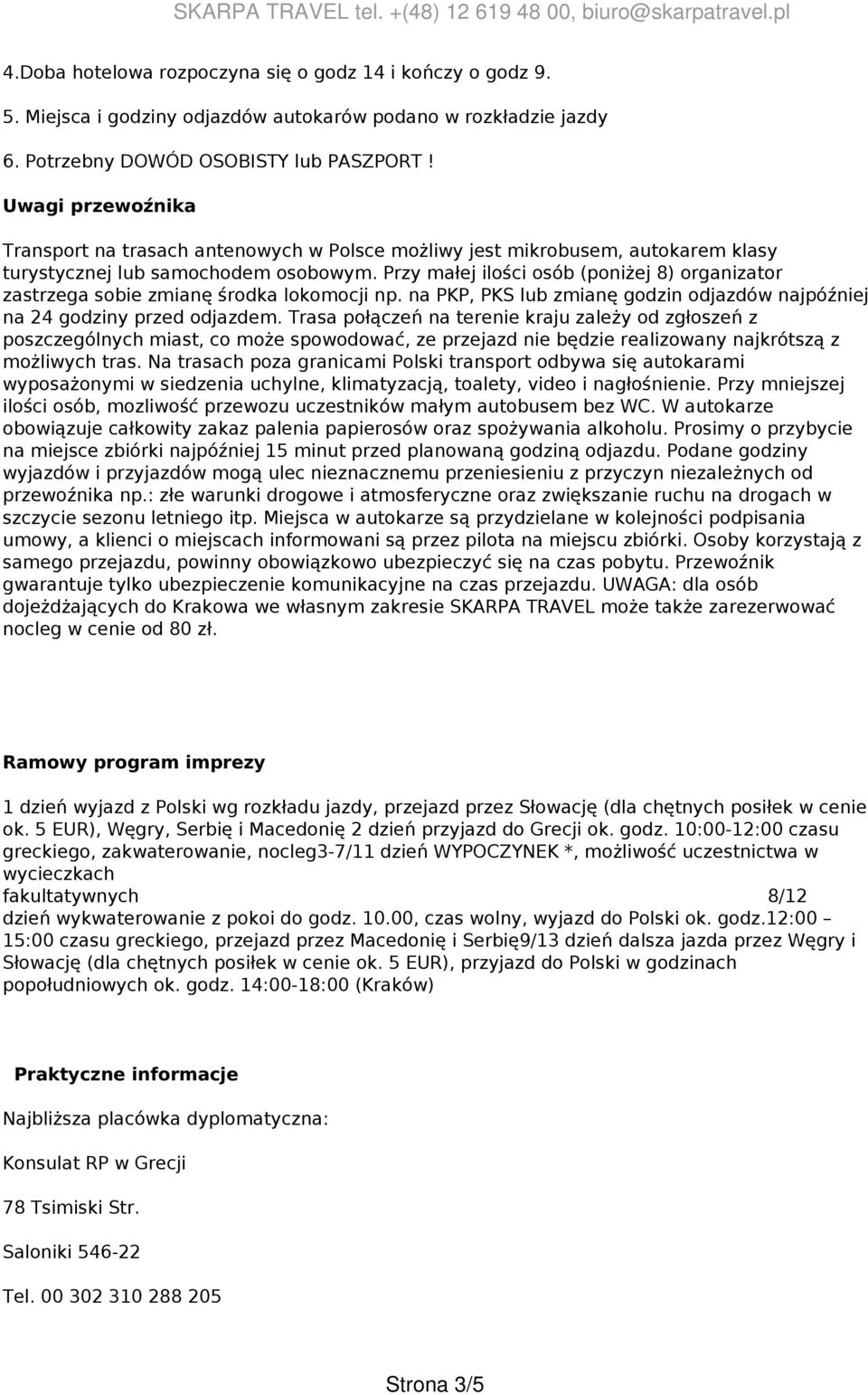 SKARPA TRAVEL tel. +(48) 12 619 48 00, biuro@skarpatravel.pl

4.Doba hotelowa rozpoczyna się o godz 14 i kończy o godz 9.

5. Miejsca i godziny odjazdów autokarów podano w rozkładzie jazdy

6. Potrzebny DOWÓD OSOBISTY lub PASZPORT !

Uwagi przewoźnika

Transport na trasach antenowych w Polsce możliwy jest mikrobusem, autokarem klasy turystycznej lub samochodem osobowym. Przy małej ilości osób (poniżej 8) organizator zastrzega sobie zmianę środka lokomocji np. na PKP, PKS lub zmianę godzin odjazdów najpóźniej na 24 godziny przed odjazdem. Trasa połączeń na terenie kraju zależy od zgłoszeń z poszczególnych miast, co może spowodować, ze przejazd nie będzie realizowany najkrótszą z możliwych tras. Na trasach poza granicami Polski transport odbywa się autokarami wyposażonymi w siedzenia uchylne, klimatyzacją, toalety, video i nagłośnienie. Przy mniejszej ilości osób, mozliwość przewozu uczestników małym autobusem bez WC. W autokarze obowiązuje całkowity zakaz palenia papierosów oraz spożywania alkoholu. Prosimy o przybycie na miejsce zbiórki najpóźniej 15 minut przed planowaną godziną odjazdu. Podane godziny wyjazdów i przyjazdów mogą ulec nieznacznemu przeniesieniu z przyczyn niezależnych od przewoźnika np.: złe warunki drogowe i atmosferyczne oraz zwiększanie ruchu na drogach w szczycie sezonu letniego itp. Miejsca w autokarze są przydzielane w kolejności podpisania umowy, a klienci o miejscach informowani są przez pilota na miejscu zbiórki. Osoby korzystają z samego przejazdu, powinny obowiązkowo ubezpieczyć się na czas pobytu. Przewoźnik gwarantuje tylko ubezpieczenie komunikacyjne na czas przejazdu. UWAGA: dla osób dojeżdżających do Krakowa we własnym zakresie SKARPA TRAVEL może także zarezerwować nocleg w cenie od 80 zł.

Ramowy program imprezy

1 dzień wyjazd z Polski wg rozkładu jazdy, przejazd przez Słowację (dla chętnych posiłek w cenie ok. 5 EUR), Węgry, Serbię i Macedonię 2 dzień przyjazd do Grecji ok. godz. 10:00-12:00 czasu greckiego, zakwaterowanie, nocleg3-7/11 dzień WYPOCZYNEK *, możliwość uczestnictwa w wycieczkach fakultatywnych 8/12 dzień wykwaterowanie z pokoi do godz. 10.00, czas wolny, wyjazd do Polski ok. godz.12:00 – 15:00 czasu greckiego, przejazd przez Macedonię i Serbię9/13 dzień dalsza jazda przez Węgry i Słowację (dla chętnych posiłek w cenie ok. 5 EUR), przyjazd do Polski w godzinach popołudniowych ok. godz. 14:00-18:00 (Kraków)

Praktyczne informacje

Najbliższa placówka dyplomatyczna:

Konsulat RP w Grecji

78 Tsimiski Str.

Saloniki 546-22

Tel. 00 302 310 288 205

Strona 3/5